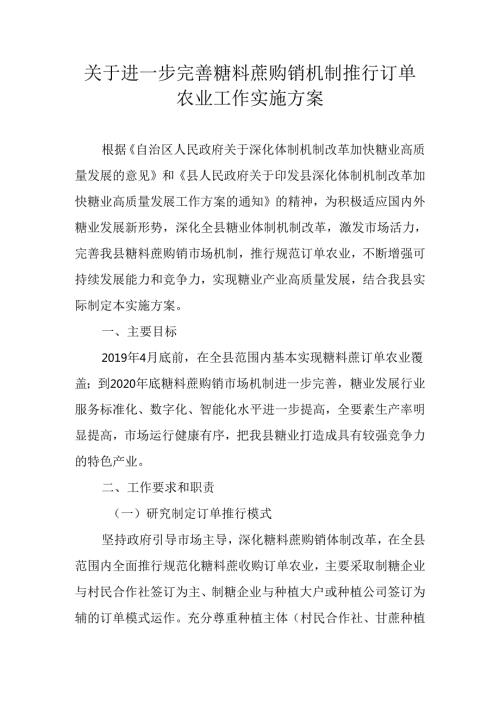 关于进一步完善糖料蔗购销机制推行订单农业工作实施方案

根据《自治区人民政府关于深化体制机制改革加快糖业高质量发展的意见》和《县人民政府关于印发县深化体制机制改革加快糖业高质量发展工作方案的通知》的精神，为积极适应国内外糖业发展新形势，深化全县糖业体制机制改革，激发市场活力，完善我县糖料蔗购销市场机制，推行规范订单农业，不断增强可持续发展能力和竞争力，实现糖业产业高质量发展，结合我县实际制定本实施方案。

一、主要目标

2019年4月底前，在全县范围内基本实现糖料蔗订单农业覆盖；到2020年底糖料蔗购销市场机制进一步完善，糖业发展行业服务标准化、数字化、智能化水平进一步提高，全要素生产率明显提高，市场运行健康有序，把我县糖业打造成具有较强竞争力的特色产业。

二、工作要求和职责

（一）研究制定订单推行模式

坚持政府引导市场主导，深化糖料蔗购销体制改革，在全县范围内全面推行规范化糖料蔗收购订单农业，主要采取制糖企业与村民合作社签订为主、制糖企业与种植大户或种植公司签订为辅的订单模式运作。充分尊重种植主体（村民合作社、甘蔗种植